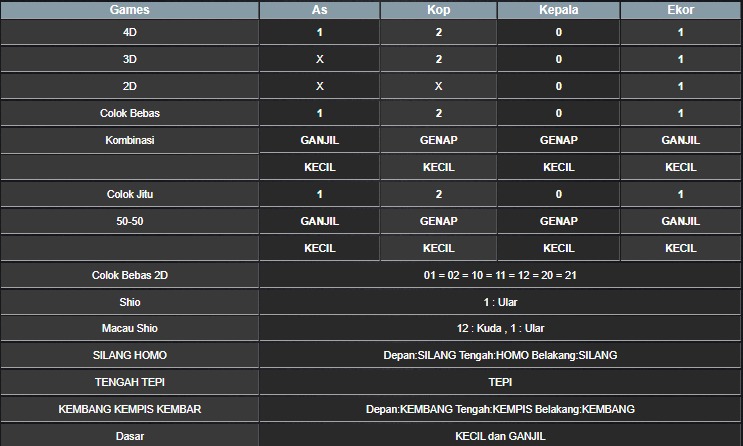 | Games | As | Kop | Kepala | Ekor |
|---|---|---|---|---|
| 4D | 1 | 2 | 0 | 1 |
| 3D | X | 2 | 0 | 1 |
| 2D | X | X | 0 | 1 |
| Colok Bebas | 1 | 2 | 0 | 1 |
| Kombinasi | GANJIL | GENAP | GENAP | GANJIL |
| | KECIL | KECIL | KECIL | KECIL |
| Colok Jitu | 1 | 2 | 0 | 1 |
| 50-50 | GANJIL | GENAP | GENAP | GANJIL |
| | KECIL | KECIL | KECIL | KECIL |
| Colok Bebas 2D | 01 = 02 = 10 = 11 = 12 = 20 = 21 | | | |
| Shio | 1 : Ular | | | |
| Macau Shio | 12 : Kuda , 1 : Ular | | | |
| SILANG HOMO | Depan:SILANG Tengah:HOMO Belakang:SILANG | | | |
| TENGAH TEPI | TEPI | | | |
| KEMBANG KEMPIS KEMBAR | Depan:KEMBANG Tengah:KEMPIS Belakang:KEMBANG | | | |
| Dasar | KECIL dan GANJIL | | | |